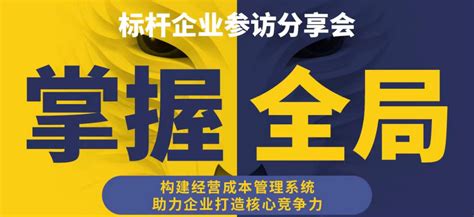 标杆企业参访分享会

掌握全局

构建经营成本管理系统
助力企业打造核心竞争力